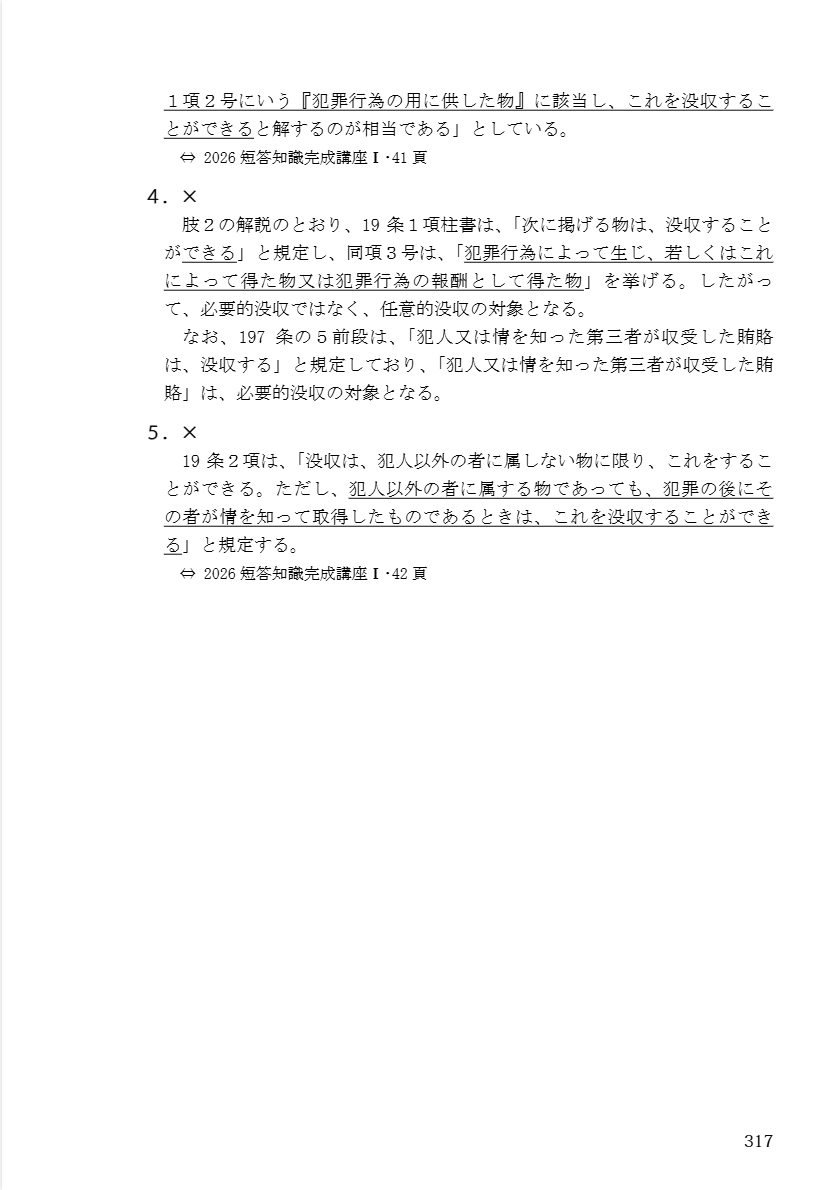 １項２号にいう『犯罪行為の用に供した物』に該当し、これを没収することができると解するのが相当である」としている。
⇔ 2026 短答知識完成講座Ⅰ･41 頁

4．×
肢２の解説のとおり、19 条１項柱書は、「次に掲げる物は、没収することができる」と規定し、同項３号は、「犯罪行為によって生じ、若しくはこれによって得た物又は犯罪行為の報酬として得た物」を挙げる。したがって、必要的没収ではなく、任意的没収の対象となる。
なお、197 条の５前段は、「犯人又は情を知った第三者が収受した賄賂は、没収する」と規定しており、「犯人又は情を知った第三者が収受した賄賂」は、必要的没収の対象となる。

5．×
19 条２項は、「没収は、犯人以外の者に属しない物に限り、これをすることができる。ただし、犯人以外の者に属する物であっても、犯罪の後にその者が情を知って取得したものであるときは、これを没収することができる」と規定する。
⇔ 2026 短答知識完成講座Ⅰ･42 頁

317